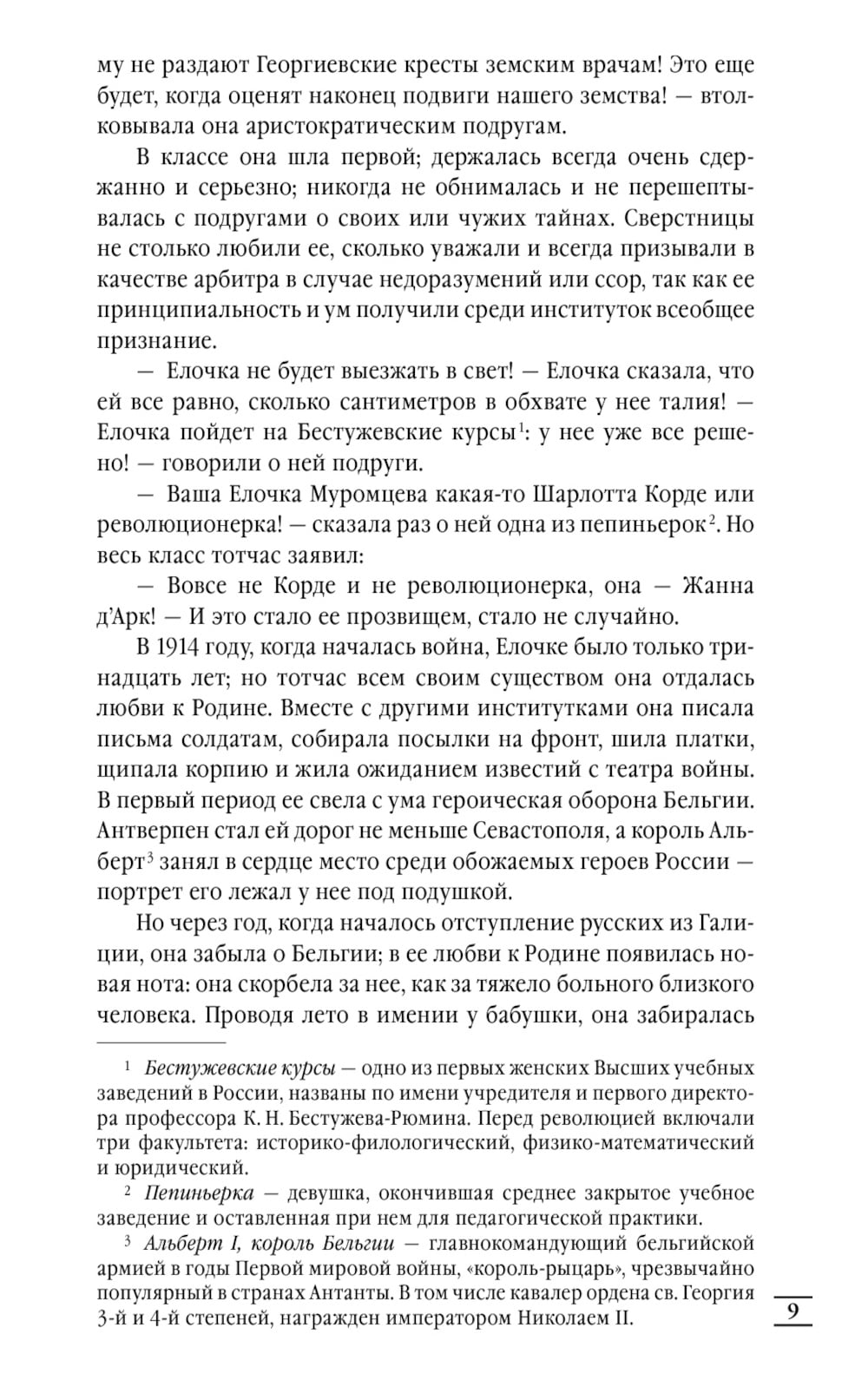 му не раздают Георгиевские кресты земским врачам! Это еще будет, когда оценят наконец подвиги нашего земства! — втолковывала она аристократическим подругам.

В классе она шла первой; держалась всегда очень сдержанно и серьезно; никогда не обнималась и не перешептывалась с подругами о своих или чужих тайнах. Сверстницы не столько любили ее, сколько уважали и всегда призывали в качестве арбитра в случае недоразумений или ссор, так как ее принципиальность и ум получили среди институток всеобщее признание.

— Елочка не будет выезжать в свет! — Елочка сказала, что ей все равно, сколько сантиметров в обхвате у нее талия! — Елочка пойдет на Бестужевские курсы$^1$: у нее уже все решено! — говорили о ней подруги.

— Ваша Елочка Муромцева какая-то Шарлотта Корде или революционерка! — сказала раз о ней одна из пепиньерок$^2$. Но весь класс тотчас заявил:

— Вовсе не Корде и не революционерка, она — Жанна д'Арк! — И это стало ее прозвищем, стало не случайно.

В 1914 году, когда началась война, Елочке было только тринадцать лет; но тотчас всем своим существом она отдалась любви к Родине. Вместе с другими институтками она писала письма солдатам, собирала посылки на фронт, шила платки, щипала корпию и жила ожиданием известий с театра войны. В первый период ее свела с ума героическая оборона Бельгии. Антверпен стал ей дорог не меньше Севастополя, а король Альберт$^3$ занял в сердце место среди обожаемых героев России — портрет его лежал у нее под подушкой.

Но через год, когда началось отступление русских из Галиции, она забыла о Бельгии; в ее любви к Родине появилась новая нота: она скорбела за нее, как за тяжело больного близкого человека. Проводя лето в имении у бабушки, она забиралась

$^1$ Бестужевские курсы — одно из первых женских Высших учебных заведений в России, названы по имени учредителя и первого директора профессора К. Н. Бестужева-Рюмина. Перед революцией включали три факультета: историко-филологический, физико-математический и юридический.

$^2$ Пепиньерка — девушка, окончившая среднее закрытое учебное заведение и оставленная при нем для педагогической практики.

$^3$ Альберт I, король Бельгии — главнокомандующий бельгийской армией в годы Первой мировой войны, «король-рыцарь», чрезвычайно популярный в странах Антанты. В том числе кавалер ордена св. Георгия 3-й и 4-й степеней, награжден императором Николаем II.

9